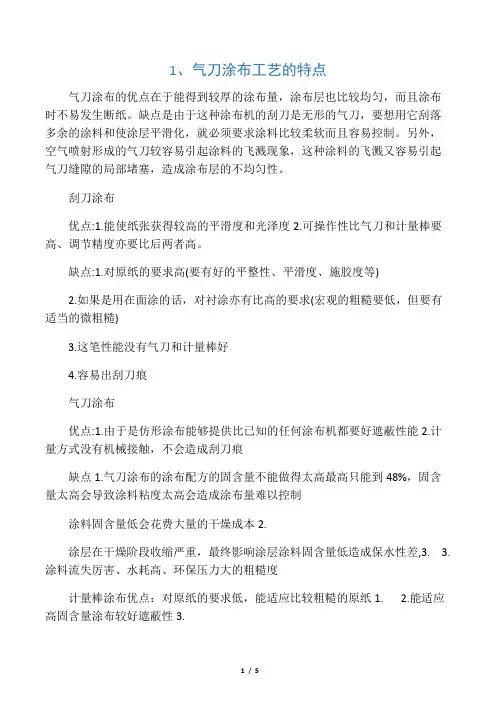 1、气刀涂布工艺的特点

气刀涂布的优点在于能得到较厚的涂布量，涂布层也比较均匀，而且涂布时不易发生断纸。缺点是由于这种涂布机的刮刀是无形的气刀，要想用它刮落多余的涂料和使涂层平滑化，就必须要求涂料比较柔软而且容易控制。另外，空气喷射形成的气刀较容易引起涂料的飞溅现象，这种涂料的飞溅又容易引起气刀缝隙的局部堵塞，造成涂布层的不均匀性。

刮刀涂布

优点:1.能使纸张获得较高的平滑度和光泽度 2.可操作性比气刀和计量棒要高、调节精度亦要比后两者高。

缺点:1.对原纸的要求高(要有好的平整性、平滑度、施胶度等)

2.如果是用在面涂的话，对衬涂亦有比高的要求(宏观的粗糙要低，但要有适当的微粗糙)

3.这笔性能没有气刀和计量棒好

4.容易出刮刀痕

气刀涂布

优点:1.由于是仿形涂布能够提供比已知的任何涂布机都要好遮蔽性能 2.计量方式没有机械接触，不会造成刮刀痕

缺点 1.气刀涂布的涂布配方的固含量不能做得太高最高只能到 48%，固含量太高会导致涂料粘度太高会造成涂布量难以控制

涂料固含量低会花费大量的干燥成本 2.

涂层在干燥阶段收缩严重，最终影响涂层涂料固含量低造成保水性差,3. 3.涂料流失厉害、水耗高、环保压力大的粗糙度

计量棒涂布优点：对原纸的要求低，能适应比较粗糙的原纸 1. 2.能适应高固含量涂布较好遮蔽性 3.

1 / 5